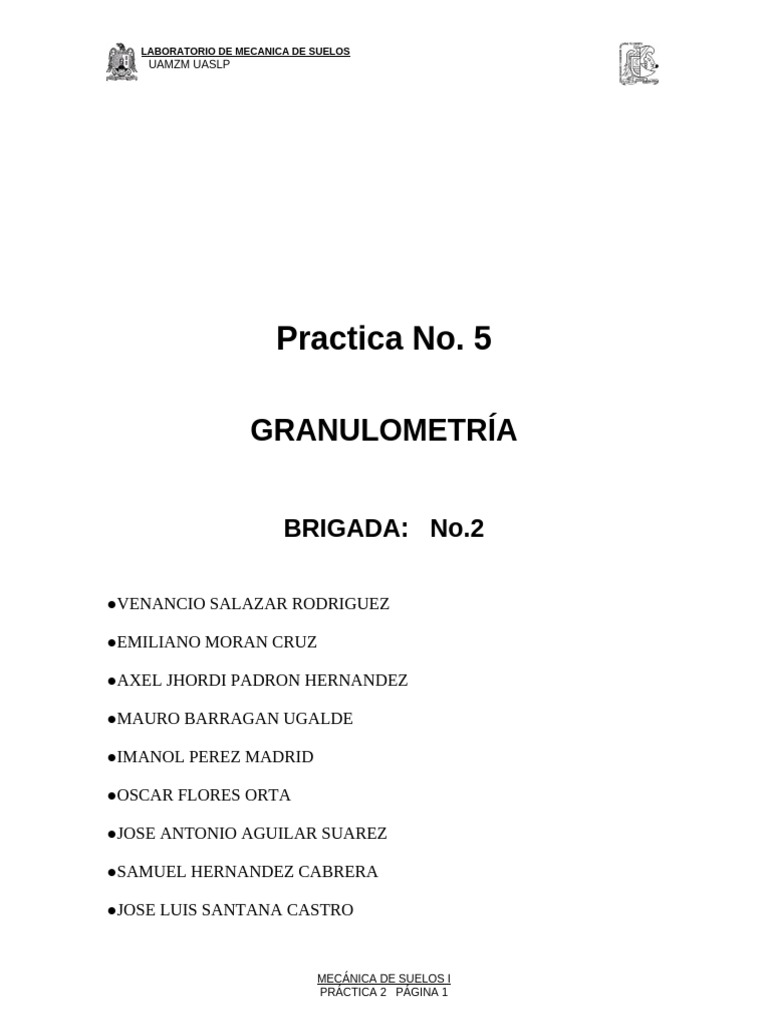 LABORATORIO DE MECANICA DE SUELOS
UAMZM UASLP

Practica No. 5

GRANULOMETRÍA

BRIGADA: No.2

●VENANCIO SALAZAR RODRIGUEZ

●EMILIANO MORAN CRUZ

●AXEL JHORDI PADRON HERNANDEZ

●MAURO BARRAGAN UGALDE

●IMANOL PEREZ MADRID

●OSCAR FLORES ORTA

●JOSE ANTONIO AGUILAR SUAREZ

●SAMUEL HERNANDEZ CABRERA

●JOSE LUIS SANTANA CASTRO

MECÁNICA DE SUELOS I
PRÁCTICA 2 PÁGINA 1